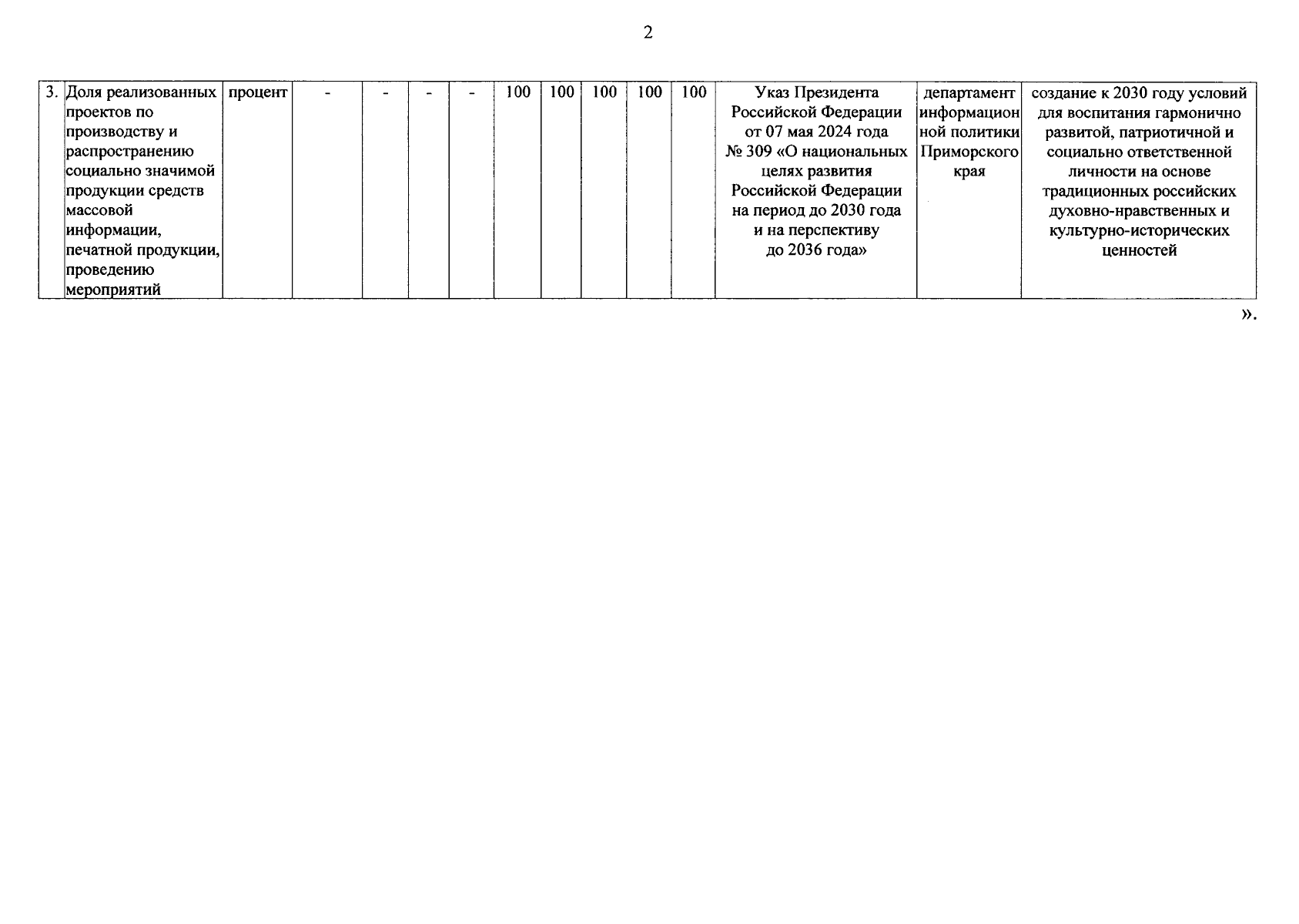 2

| 3. | Доля реализованных проектов по производству и распространению социально значимой продукции средств массовой информации, печатной продукции, проведению мероприятий | процент | - | - | - | - | 100 | 100 | 100 | 100 | 100 | Указ Президента Российской Федерации от 07 мая 2024 года № 309 «О национальных целях развития Российской Федерации на период до 2030 года и на перспективу до 2036 года» | департамент информационной политики Приморского края | создание к 2030 году условий для воспитания гармонично развитой, патриотичной и социально ответственной личности на основе традиционных российских духовно-нравственных и культурно-исторических ценностей |
|---|---|---|---|---|---|---|---|---|---|---|---|---|---|---|

».